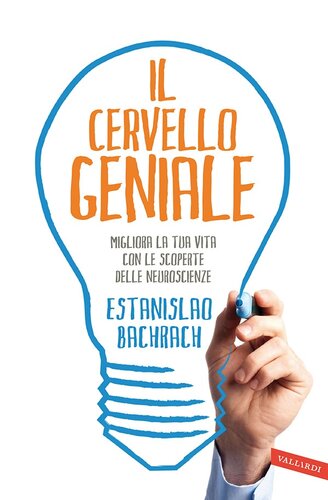 IL CERVELLO GENIALE

MIGLIORA LA TUA VITA CON LE SCOPERTE DELLE NEUROSCIENZE

ESTANISLAO BACHRACH

VALLARDI